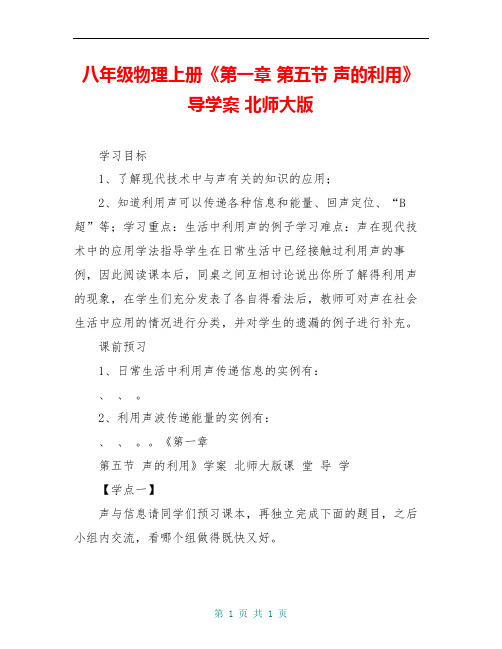 八年级物理上册《第一章 第五节 声的利用》导学案 北师大版

学习目标

1、了解现代技术中与声有关的知识的应用；

2、知道利用声可以传递各种信息和能量、回声定位、“B超”等；学习重点：生活中利用声的例子学习难点：声在现代技术中的应用学法指导学生在日常生活中已经接触过利用声的事例，因此阅读课本后，同桌之间互相讨论说出你所了解得利用声的现象，在学生们充分发表了各自得看法后，教师可对声在社会生活中应用的情况进行分类，并对学生的遗漏的例子进行补充。

课前预习

1、日常生活中利用声传递信息的实例有：

、 、 。

2、利用声波传递能量的实例有：

、 、 。。《第一章

第五节 声的利用》学案 北师大版课 堂 导 学

【学点一】

声与信息请同学们预习课本，再独立完成下面的题目，之后小组内交流，看哪个组做得既快又好。

第 1 页 共 1 页